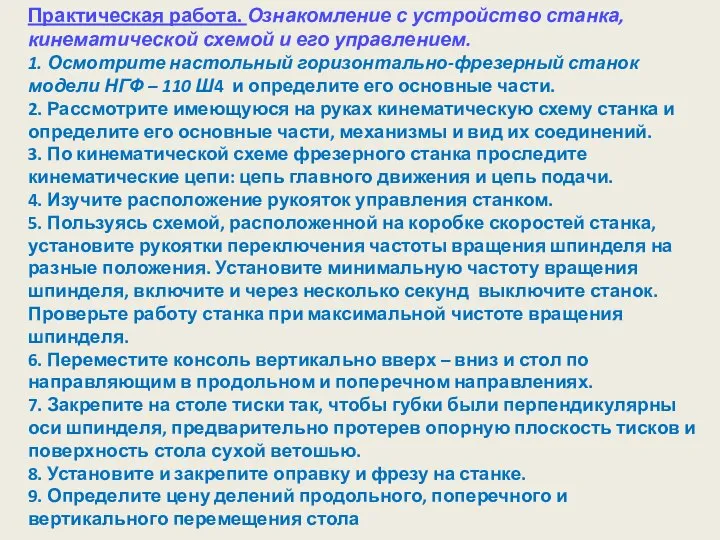 Практическая работа. Ознакомление с устройство станка, кинематической схемой и его управлением.
1. Осмотрите настольный горизонтально-фрезерный станок модели НГФ – 110 Ш4 и определите его основные части.
2. Рассмотрите имеющуюся на руках кинематическую схему станка и определите его основные части, механизмы и вид их соединений.
3. По кинематической схеме фрезерного станка проследите кинематические цепи: цепь главного движения и цепь подачи.
4. Изучите расположение рукояток управления станком.
5. Пользуясь схемой, расположенной на коробке скоростей станка, установите рукоятки переключения частоты вращения шпинделя на разные положения. Установите минимальную частоту вращения шпинделя, включите и через несколько секунд выключите станок. Проверьте работу станка при максимальной чистоте вращения шпинделя.
6. Переместите консоль вертикально вверх – вниз и стол по направляющим в продольном и поперечном направлениях.
7. Закрепите на столе тиски так, чтобы губки были перпендикулярны оси шпинделя, предварительно протерев опорную плоскость тисков и поверхность стола сухой ветошью.
8. Установите и закрепите оправку и фрезу на станке.
9. Определите цену делений продольного, поперечного и вертикального перемещения стола